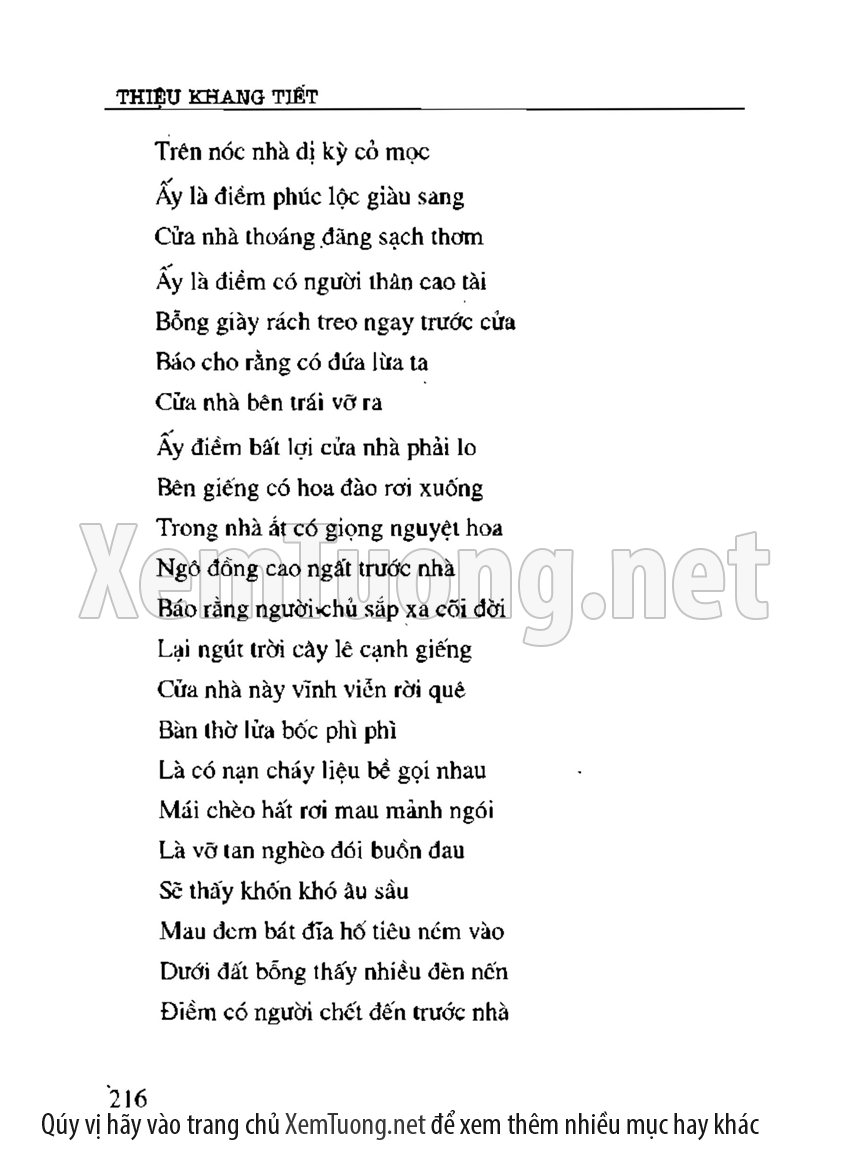 THIỆU KHANG TIẾT

Trên nóc nhà dị kỳ cỏ mọc
Ấy là điềm phúc lộc giàu sang
Cửa nhà thoáng đãng sạch thơm
Ấy là điềm có người thân cao tài
Bỗng giày rách treo ngay trước cửa
Báo cho rằng có đứa lừa ta
Cửa nhà bên trái vỡ ra
Ấy điềm bất lợi cửa nhà phải lo
Bên giếng có hoa đào rơi xuống
Trong nhà ắt có giọng nguyệt hoa
Ngô đồng cao ngất trước nhà
Báo rằng người chủ sắp xa cõi đời
Lại ngút trời cây lê cạnh giếng
Cửa nhà này vĩnh viễn rời quê
Bàn thờ lửa bốc phì phì
Là có nạn cháy liệu bề gọi nhau
Mái chèo hất rơi mau mảnh ngói
Là vỡ tan nghèo đói buồn đau
Sẽ thấy khốn khó âu sầu
Mau đem bát đĩa hồ tiêu ném vào
Dưới đất bỗng thấy nhiều đèn nến
Điềm có người chết đến trước nhà

XemTuong.net

216
Qúy vị hãy vào trang chủ XemTuong.net để xem thêm nhiều mục hay khác